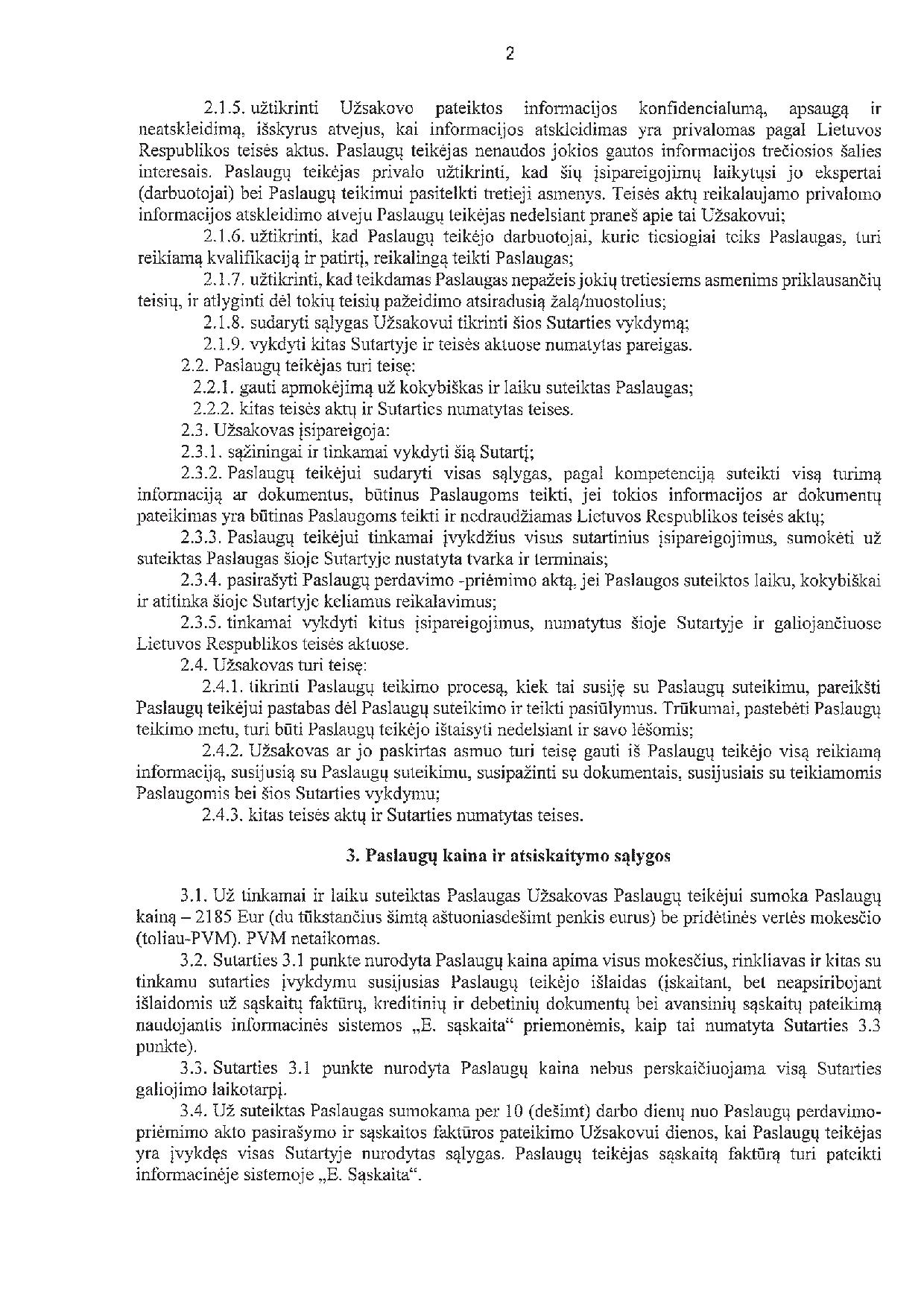 2

2.1.5. užtikrinti Užsakovo pateiktos informacijos konfidencialumą, apsaugą ir neatskleidimą, išskyrus atvejus, kai informacijos atskleidimas yra privalomas pagal Lietuvos Respublikos teisės aktus. Paslaugų teikėjas nenaudos jokios gautos informacijos trečiosios šalies interesais. Paslaugų teikėjas privalo užtikrinti, kad šių įsipareigojimų laikytųsi jo ekspertai (darbuotojai) bei Paslaugų teikimui pasitelkti tretieji asmenys. Teisės aktų reikalaujamo privalomo informacijos atskleidimo atveju Paslaugų teikėjas nedelsiant praneš apie tai Užsakovui;

2.1.6. užtikrinti, kad Paslaugų teikėjo darbuotojai, kurie tiesiogiai teiks Paslaugas, turi reikiamą kvalifikaciją ir patirtį, reikalingą teikti Paslaugas;

2.1.7. užtikrinti, kad teikdamas Paslaugas nepažeis jokių tretiesiems asmenims priklausančių teisių, ir atlyginti dėl tokių teisių pažeidimo atsiradusią žalą/nuostolius;

2.1.8. sudaryti sąlygas Užsakovui tikrinti šios Sutarties vykdymą;

2.1.9. vykdyti kitas Sutartyje ir teisės aktuose numatytas pareigas.

2.2. Paslaugų teikėjas turi teisę:

2.2.1. gauti apmokėjimą už kokybiškas ir laiku suteiktas Paslaugas;

2.2.2. kitas teisės aktų ir Sutarties numatytas teises.

2.3. Užsakovas įsipareigoja:

2.3.1. sąžiningai ir tinkamai vykdyti šią Sutartį;

2.3.2. Paslaugų teikėjui sudaryti visas sąlygas, pagal kompetenciją suteikti visą turimą informaciją ar dokumentus, būtinus Paslaugoms teikti, jei tokios informacijos ar dokumentų pateikimas yra būtinas Paslaugoms teikti ir nedraudžiamas Lietuvos Respublikos teisės aktų;

2.3.3. Paslaugų teikėjui tinkamai įvykdžius visus sutartinius įsipareigojimus, sumokėti už suteiktas Paslaugas šioje Sutartyje nustatyta tvarka ir terminais;

2.3.4. pasirašyti Paslaugų perdavimo -priėmimo aktą, jei Paslaugos suteiktos laiku, kokybiškai ir atitinka šioje Sutartyje keliamus reikalavimus;

2.3.5. tinkamai vykdyti kitus įsipareigojimus, numatytus šioje Sutartyje ir galiojančiuose Lietuvos Respublikos teisės aktuose.

2.4. Užsakovas turi teisę:

2.4.1. tikrinti Paslaugų teikimo procesą, kiek tai susiję su Paslaugų suteikimu, pareikšti Paslaugų teikėjui pastabas dėl Paslaugų suteikimo ir teikti pasiūlymus. Trūkumai, pastebėti Paslaugų teikimo metu, turi būti Paslaugų teikėjo ištaisyti nedelsiant ir savo lėšomis;

2.4.2. Užsakovas ar jo paskirtas asmuo turi teisę gauti iš Paslaugų teikėjo visą reikiamą informaciją, susijusią su Paslaugų suteikimu, susipažinti su dokumentais, susijusiais su teikiamomis Paslaugomis bei šios Sutarties vykdymu;

2.4.3. kitas teisės aktų ir Sutarties numatytas teises.

3. Paslaugų kaina ir atsiskaitymo sąlygos

3.1. Už tinkamai ir laiku suteiktas Paslaugas Užsakovas Paslaugų teikėjui sumoka Paslaugų kainą – 2185 Eur (du tūkstančius šimtą aštuoniasdešimt penkis eurus) be pridėtinės vertės mokesčio (toliau-PVM). PVM netaikomas.

3.2. Sutarties 3.1 punkte nurodyta Paslaugų kaina apima visus mokesčius, rinkliavas ir kitas su tinkamu sutarties įvykdymu susijusias Paslaugų teikėjo išlaidas (įskaitant, bet neapsiribojant išlaidomis už sąskaitų faktūrų, kreditinių ir debetinių dokumentų bei avansinių sąskaitų pateikimą naudojantis informacinės sistemos „E. sąskaita“ priemonėmis, kaip tai numatyta Sutarties 3.3 punkte).

3.3. Sutarties 3.1 punkte nurodyta Paslaugų kaina nebus perskaičiuojama visą Sutarties galiojimo laikotarpį.

3.4. Už suteiktas Paslaugas sumokama per 10 (dešimt) darbo dienų nuo Paslaugų perdavimo-priėmimo akto pasirašymo ir sąskaitos faktūros pateikimo Užsakovui dienos, kai Paslaugų teikėjas yra įvykdęs visas Sutartyje nurodytas sąlygas. Paslaugų teikėjas sąskaitą faktūrą turi pateikti informacinėje sistemoje „E. Sąskaita“.